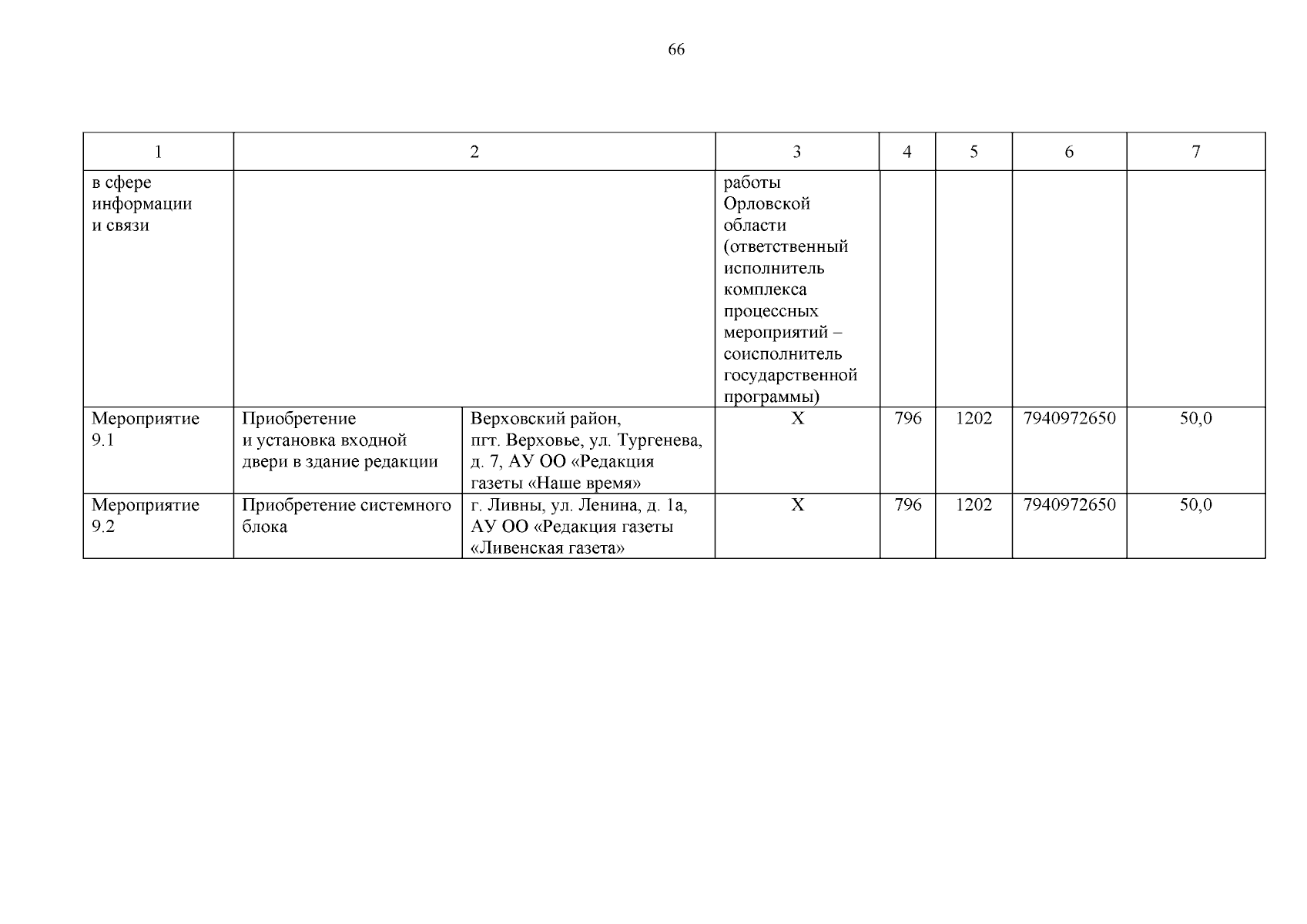 66

| 1 | 2 | | 3 | 4 | 5 | 6 | 7 |
|---|---|---|---|---|---|---|---|
| в сфере информации и связи | | | работы Орловской области (ответственный исполнитель комплекса процессных мероприятий – соисполнитель государственной программы) | | | | |
| Мероприятие 9.1 | Приобретение и установка входной двери в здание редакции | Верховский район, пгт. Верховье, ул. Тургенева, д. 7, АУ ОО «Редакция газеты «Наше время» | Х | 796 | 1202 | 7940972650 | 50,0 |
| Мероприятие 9.2 | Приобретение системного блока | г. Ливны, ул. Ленина, д. 1а, АУ ОО «Редакция газеты «Ливенская газета» | Х | 796 | 1202 | 7940972650 | 50,0 |